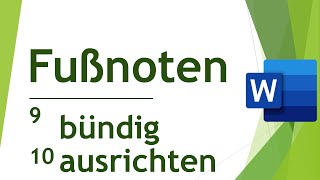 Fußnoten

9 bündig
10 ausrichten

W